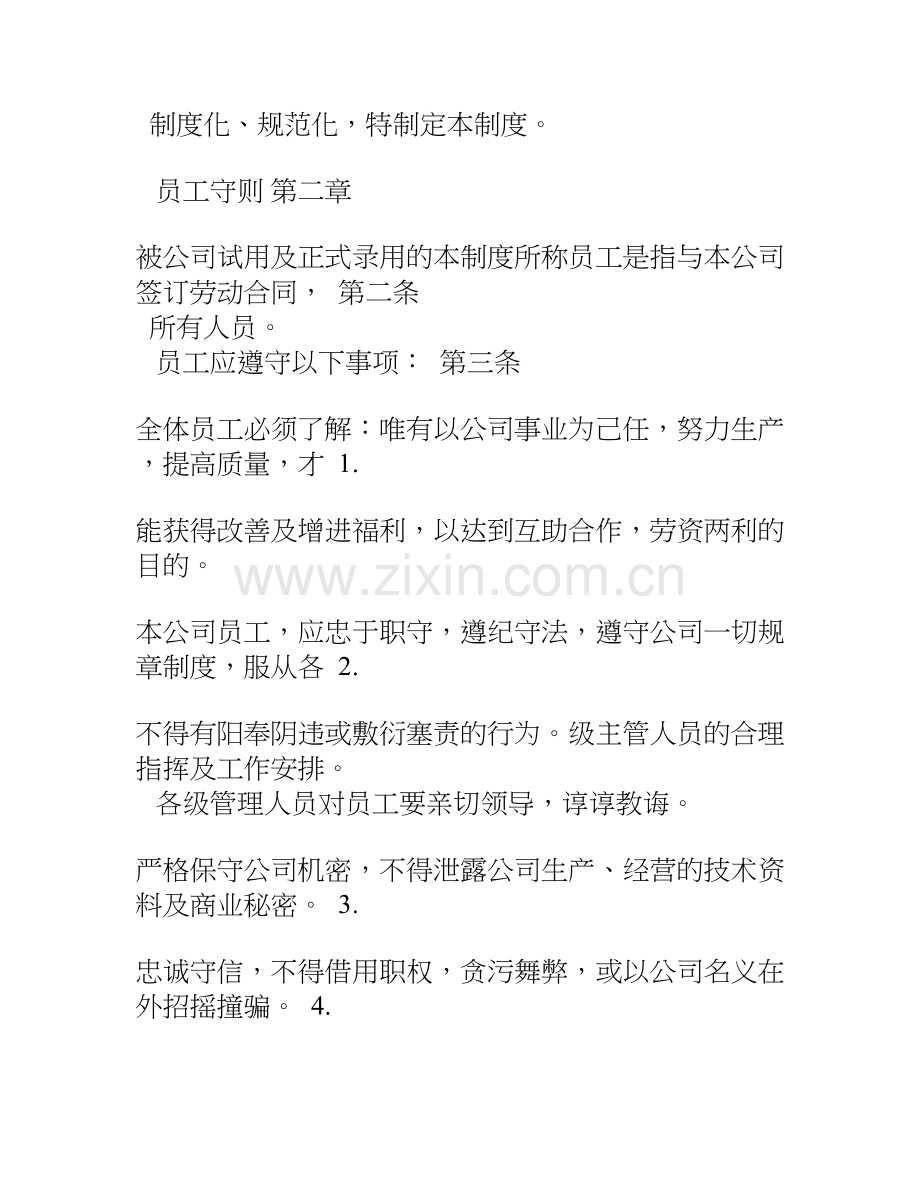 制度化、规范化，特制定本制度。

员工守则 第二章

被公司试用及正式录用的本制度所称员工是指与本公司签订劳动合同， 第二条
所有人员。
员工应遵守以下事项： 第三条

全体员工必须了解：唯有以公司事业为己任，努力生产，提高质量，才 1.

能获得改善及增进福利，以达到互助合作，劳资两利的目的。

www.zixin.com.cn

本公司员工，应忠于职守，遵纪守法，遵守公司一切规章制度，服从各 2.

不得有阳奉阴违或敷衍塞责的行为。级主管人员的合理指挥及工作安排。
各级管理人员对员工要亲切领导，谆谆教诲。

严格保守公司机密，不得泄露公司生产、经营的技术资料及商业秘密。 3.

忠诚守信，不得借用职权，贪污舞弊，或以公司名义在外招摇撞骗。 4.